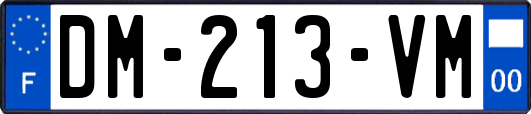 F
DM-213-VM
00